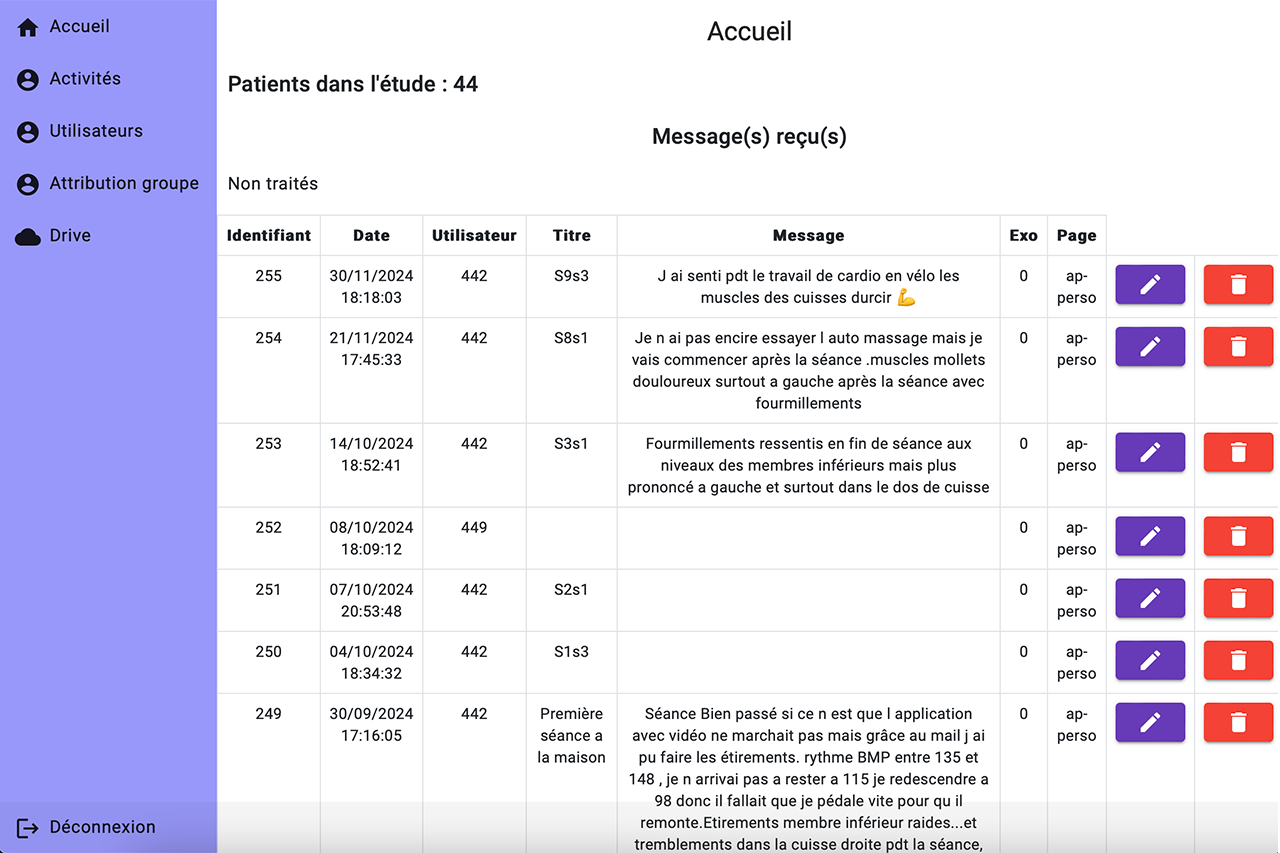 Accueil
Activités
Utilisateurs
Attribution groupe
Drive
Déconnexion

Accueil

Patients dans l'étude : 44

Message(s) reçu(s)

Non traités

| Identifiant | Date | Utilisateur | Titre | Message | Exo | Page |
|---|---|---|---|---|---|---|
| 255 | 30/11/2024 18:18:03 | 442 | S9s3 | J ai senti pdt le travail de cardio en vélo les muscles des cuisses durcir 💪 | 0 | ap-perso |
| 254 | 21/11/2024 17:45:33 | 442 | S8s1 | Je n ai pas encire essayer l auto massage mais je vais commencer après la séance .muscles mollets douloureux surtout a gauche après la séance avec fourmillements | 0 | ap-perso |
| 253 | 14/10/2024 18:52:41 | 442 | S3s1 | Fourmillements ressentis en fin de séance aux niveaux des membres inférieurs mais plus prononcé a gauche et surtout dans le dos de cuisse | 0 | ap-perso |
| 252 | 08/10/2024 18:09:12 | 449 | | | 0 | ap-perso |
| 251 | 07/10/2024 20:53:48 | 442 | S2s1 | | 0 | ap-perso |
| 250 | 04/10/2024 18:34:32 | 442 | S1s3 | | 0 | ap-perso |
| 249 | 30/09/2024 17:16:05 | 442 | Première séance a la maison | Séance Bien passé si ce n est que l application avec vidéo ne marchait pas mais grâce au mail j ai pu faire les étirements. rythme BMP entre 135 et 148 , je n arrivai pas a rester a 115 je redescendre a 98 donc il fallait que je pédale vite pour qu il remonte.Etirements membre inférieur raides...et tremblements dans la cuisse droite pdt la séance, | 0 | ap-perso |